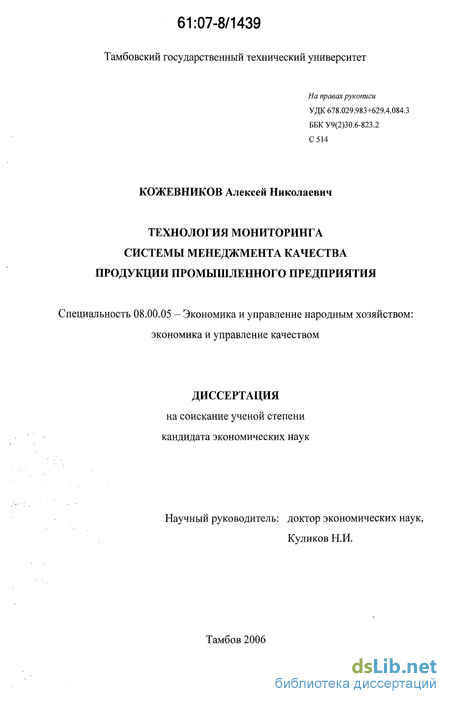 61:07-8/1439

Тамбовский государственный технический университет

На правах рукописи
УДК 678.029.983+629.4.084.3
ББК У9(2)30.6-823.2
С 514

КОЖЕВНИКОВ Алексей Николаевич

ТЕХНОЛОГИЯ МОНИТОРИНГА
СИСТЕМЫ МЕНЕДЖМЕНТА КАЧЕСТВА
ПРОДУКЦИИ ПРОМЫШЛЕННОГО ПРЕДПРИЯТИЯ

Специальность 08.00.05 – Экономика и управление народным хозяйством: экономика и управление качеством

ДИССЕРТАЦИЯ
на соискание ученой степени
кандидата экономических наук

Научный руководитель: доктор экономических наук,
Куликов Н.И.

Тамбов 2006

dsLib.net
библиотека диссертаций